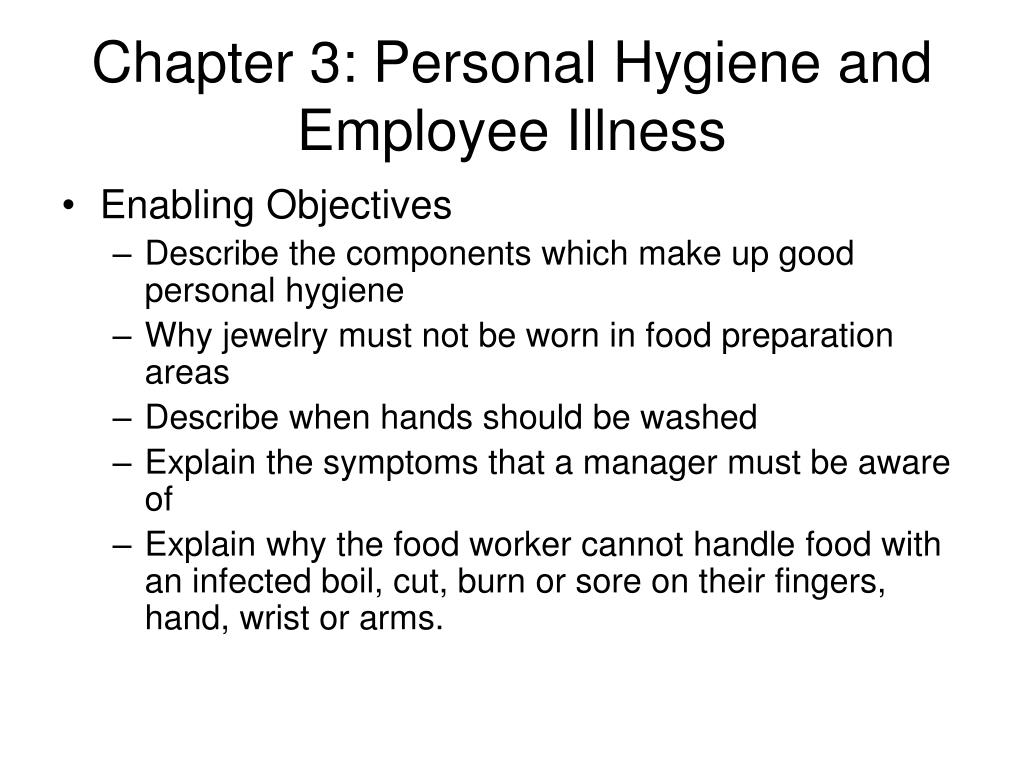 Chapter 3: Personal Hygiene and Employee Illness

• Enabling Objectives
– Describe the components which make up good personal hygiene
– Why jewelry must not be worn in food preparation areas
– Describe when hands should be washed
– Explain the symptoms that a manager must be aware of
– Explain why the food worker cannot handle food with an infected boil, cut, burn or sore on their fingers, hand, wrist or arms.